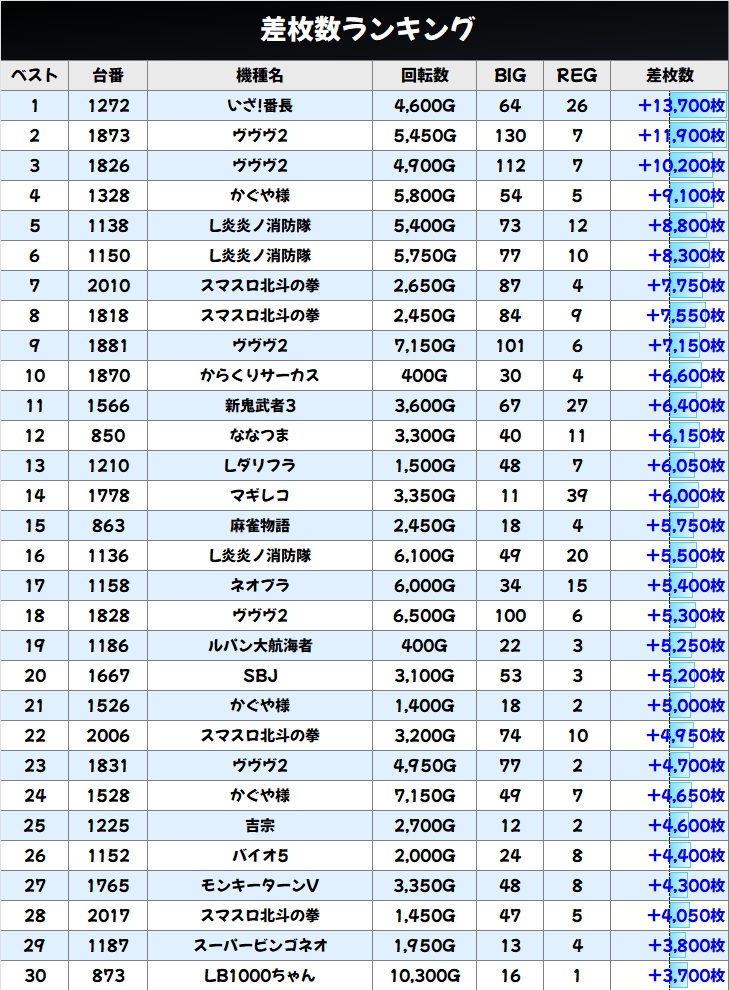 差枚数ランキング

| ベスト | 台番 | 機種名 | 回転数 | BIG | REG | 差枚数 |
|---|---|---|---|---|---|---|
| 1 | 1272 | いざ!番長 | 4,600G | 64 | 26 | +13,700枚 |
| 2 | 1873 | ヴヴヴ2 | 5,450G | 130 | 7 | +11,900枚 |
| 3 | 1826 | ヴヴヴ2 | 4,900G | 112 | 7 | +10,200枚 |
| 4 | 1328 | かぐや様 | 5,800G | 54 | 5 | +9,100枚 |
| 5 | 1138 | L炎炎ノ消防隊 | 5,400G | 73 | 12 | +8,800枚 |
| 6 | 1150 | L炎炎ノ消防隊 | 5,750G | 77 | 10 | +8,300枚 |
| 7 | 2010 | スマスロ北斗の拳 | 2,650G | 87 | 4 | +7,750枚 |
| 8 | 1818 | スマスロ北斗の拳 | 2,450G | 84 | 9 | +7,550枚 |
| 9 | 1881 | ヴヴヴ2 | 7,150G | 101 | 6 | +7,150枚 |
| 10 | 1870 | からくりサーカス | 400G | 30 | 4 | +6,600枚 |
| 11 | 1566 | 新鬼武者3 | 3,600G | 67 | 27 | +6,400枚 |
| 12 | 850 | ななつま | 3,300G | 40 | 11 | +6,150枚 |
| 13 | 1210 | Lダリフラ | 1,500G | 48 | 7 | +6,050枚 |
| 14 | 1778 | マギレコ | 3,350G | 11 | 39 | +6,000枚 |
| 15 | 863 | 麻雀物語 | 2,450G | 18 | 4 | +5,750枚 |
| 16 | 1136 | L炎炎ノ消防隊 | 6,100G | 49 | 20 | +5,500枚 |
| 17 | 1158 | ネオプラ | 6,000G | 34 | 15 | +5,400枚 |
| 18 | 1828 | ヴヴヴ2 | 6,500G | 100 | 6 | +5,300枚 |
| 19 | 1186 | ルパン大航海者 | 400G | 22 | 3 | +5,250枚 |
| 20 | 1667 | SBJ | 3,100G | 53 | 3 | +5,200枚 |
| 21 | 1526 | かぐや様 | 1,400G | 18 | 2 | +5,000枚 |
| 22 | 2006 | スマスロ北斗の拳 | 3,200G | 74 | 10 | +4,950枚 |
| 23 | 1831 | ヴヴヴ2 | 4,950G | 77 | 2 | +4,700枚 |
| 24 | 1528 | かぐや様 | 7,150G | 49 | 7 | +4,650枚 |
| 25 | 1225 | 吉宗 | 2,700G | 12 | 2 | +4,600枚 |
| 26 | 1152 | バイオ5 | 2,000G | 24 | 8 | +4,400枚 |
| 27 | 1765 | モンキーターンV | 3,350G | 48 | 8 | +4,300枚 |
| 28 | 2017 | スマスロ北斗の拳 | 1,450G | 47 | 5 | +4,050枚 |
| 29 | 1187 | スーパービンゴネオ | 1,950G | 13 | 4 | +3,800枚 |
| 30 | 873 | LB1000ちゃん | 10,300G | 16 | 1 | +3,700枚 |